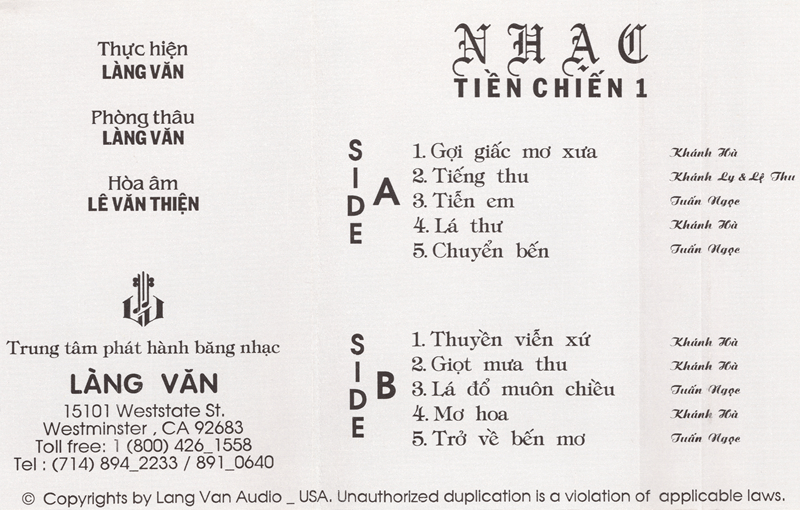 Thực hiện
LÀNG VĂN

Phòng thâu
LÀNG VĂN

Hòa âm
LÊ VĂN THIỆN

Trung tâm phát hành băng nhạc
LÀNG VĂN
15101 Weststate St.
Westminster , CA 92683
Toll free: 1 (800) 426_1558
Tel : (714) 894_2233 / 891_0640

NHẠC
TIỀN CHIẾN 1

SIDE A
1. Gợi giấc mơ xưa Khánh Hà
2. Tiếng thu Khánh Ly & Lệ Thu
3. Tiễn em Tuấn Ngọc
4. Lá thư Khánh Hà
5. Chuyển bến Tuấn Ngọc

SIDE B
1. Thuyền viễn xứ Khánh Hà
2. Giọt mưa thu Khánh Hà
3. Lá đổ muôn chiều Tuấn Ngọc
4. Mơ hoa Khánh Hà
5. Trở về bến mơ Tuấn Ngọc

© Copyrights by Lang Van Audio _ USA. Unauthorized duplication is a violation of applicable laws.